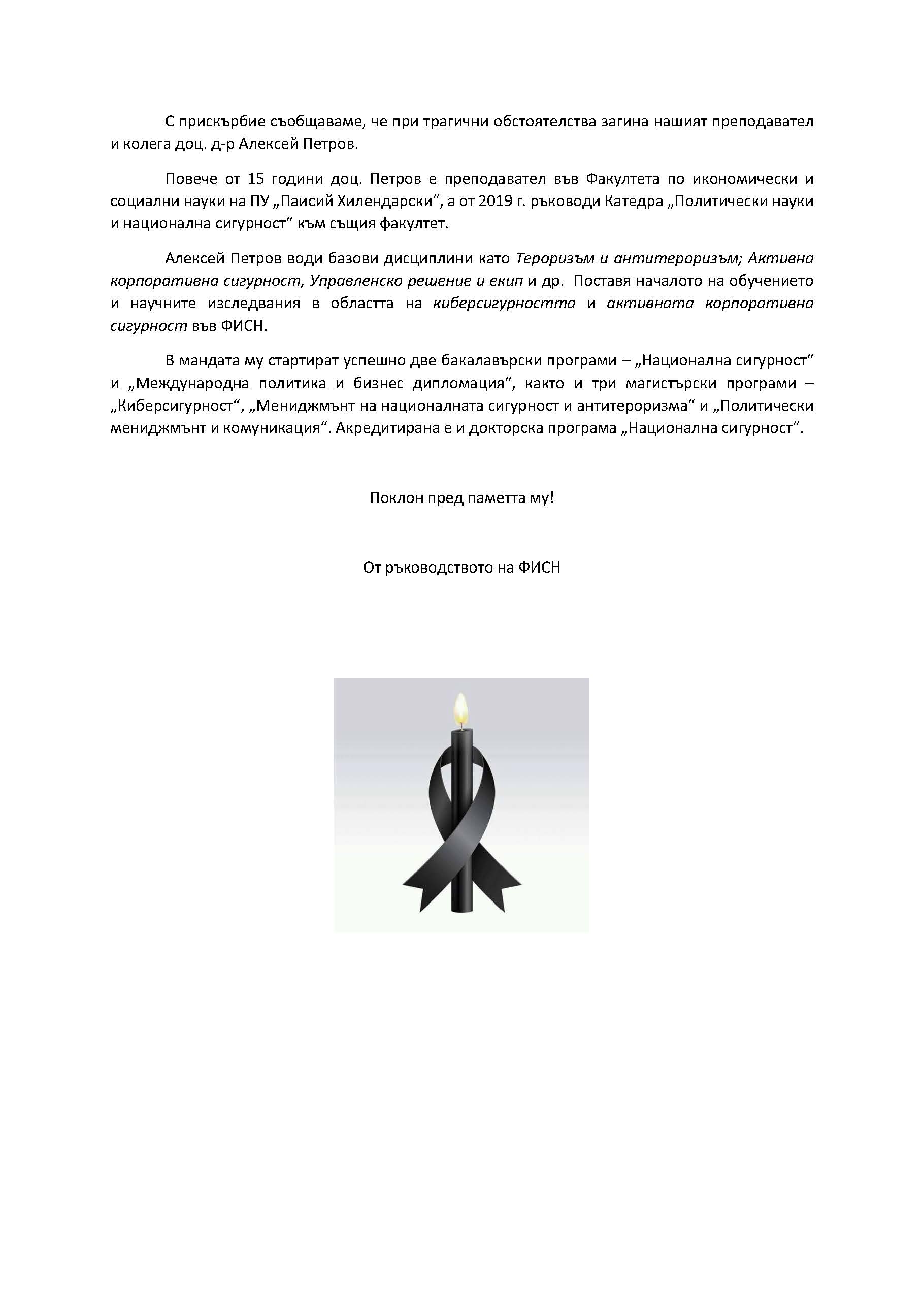 С прискърбие съобщаваме, че при трагични обстоятелства загина нашият преподавател и колега доц. д-р Алексей Петров.

Повече от 15 години доц. Петров е преподавател във Факултета по икономически и социални науки на ПУ „Паисий Хилендарски“, а от 2019 г. ръководи Катедра „Политически науки и национална сигурност“ към същия факултет.

Алексей Петров води базови дисциплини като Тероризъм и антитероризъм; Активна корпоративна сигурност, Управленско решение и екип и др. Поставя началото на обучението и научните изследвания в областта на киберсигурността и активната корпоративна сигурност във ФИСН.

В мандата му стартират успешно две бакалавърски програми – „Национална сигурност“ и „Международна политика и бизнес дипломация“, както и три магистърски програми – „Киберсигурност“, „Мениджмънт на националната сигурност и антитероризма“ и „Политически мениджмънт и комуникация“. Акредитирана е и докторска програма „Национална сигурност“.

Поклон пред паметта му!

От ръководството на ФИСН